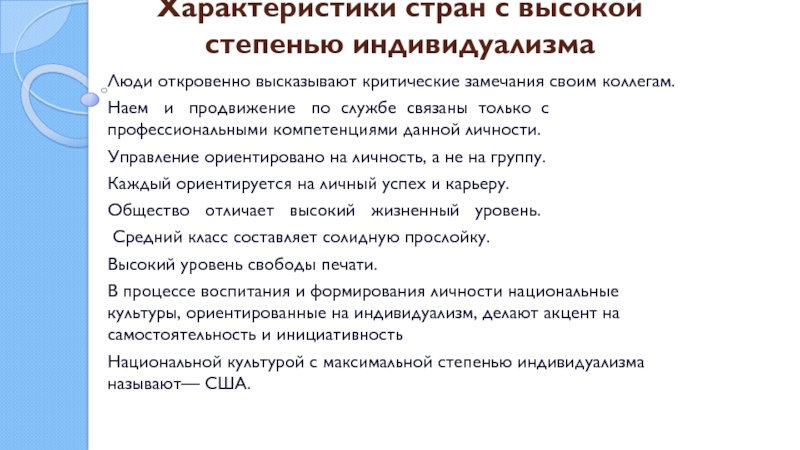 Характеристики стран с высокой степенью индивидуализма

Люди откровенно высказывают критические замечания своим коллегам.

Наем и продвижение по службе связаны только с профессиональными компетенциями данной личности.

Управление ориентировано на личность, а не на группу.

Каждый ориентируется на личный успех и карьеру.

Общество отличает высокий жизненный уровень.

Средний класс составляет солидную прослойку.

Высокий уровень свободы печати.

В процессе воспитания и формирования личности национальные культуры, ориентированные на индивидуализм, делают акцент на самостоятельность и инициативность

Национальной культурой с максимальной степенью индивидуализма называют— США.